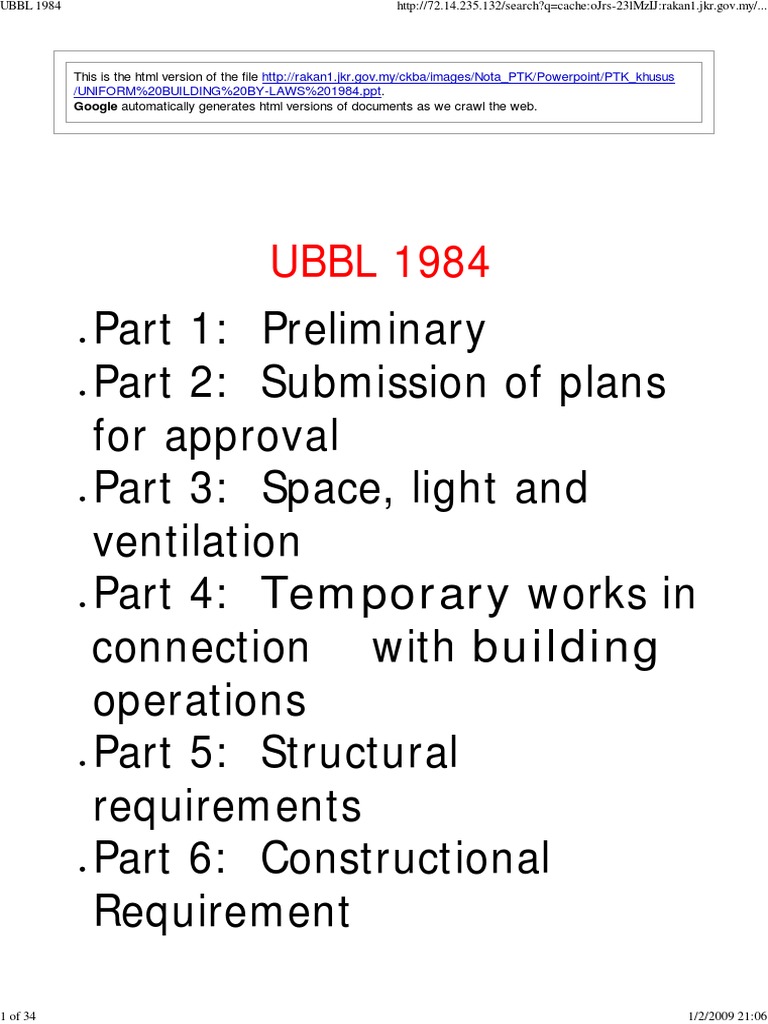 UBBL 1984

http://72.14.235.132/search?q=cache:oJrs-23lMzIJ:rakan1.jkr.gov.my/...

This is the html version of the file http://rakan1.jkr.gov.my/ckba/images/Nota_PTK/Powerpoint/PTK_khusus/UNIFORM%20BUILDING%20BY-LAWS%201984.ppt.
Google automatically generates html versions of documents as we crawl the web.

UBBL 1984

• Part 1: Preliminary
• Part 2: Submission of plans for approval
• Part 3: Space, light and ventilation
• Part 4: Temporary works in connection with building operations
• Part 5: Structural requirements
• Part 6: Constructional Requirement

1 of 34

1/2/2009 21:06